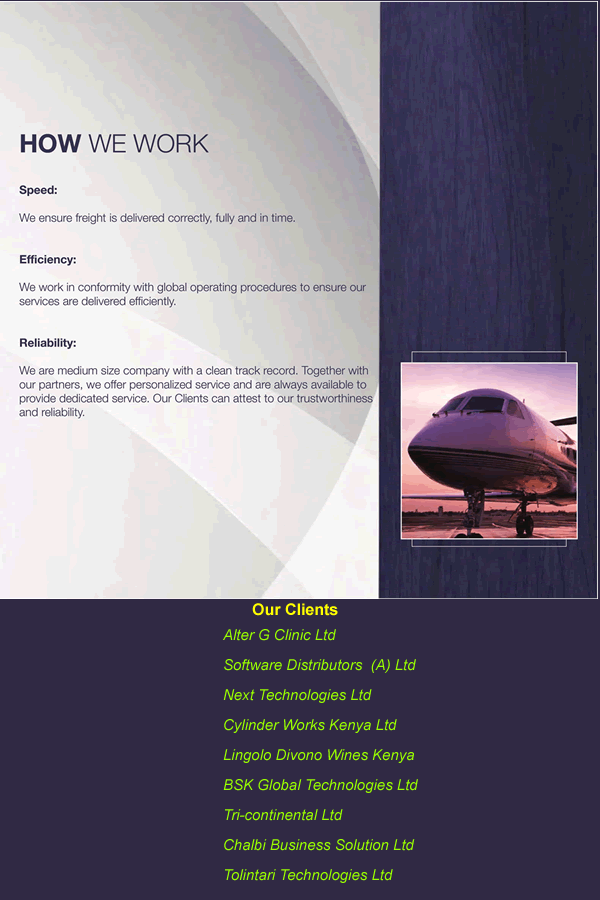 HOW WE WORK

Speed:

We ensure freight is delivered correctly, fully and in time.

Efficiency:

We work in conformity with global operating procedures to ensure our services are delivered efficiently.

Reliability:

We are medium size company with a clean track record. Together with our partners, we offer personalized service and are always available to provide dedicated service. Our Clients can attest to our trustworthiness and reliability.

Our Clients

Alter G Clinic Ltd

Software Distributors (A) Ltd

Next Technologies Ltd

Cylinder Works Kenya Ltd

Lingolo Divono Wines Kenya

BSK Global Technologies Ltd

Tri-continental Ltd

Chalbi Business Solution Ltd

Tolintari Technologies Ltd